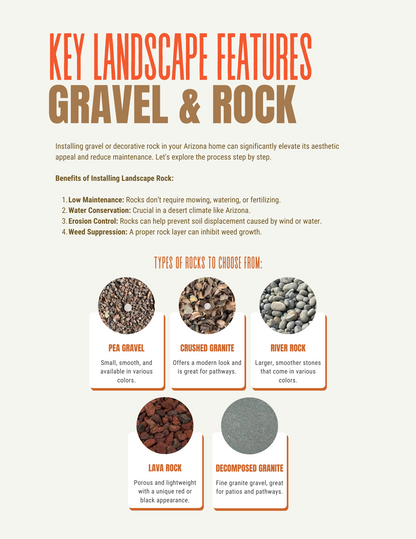 KEY LANDSCAPE FEATURES
GRAVEL & ROCK

Installing gravel or decorative rock in your Arizona home can significantly elevate its aesthetic appeal and reduce maintenance. Let's explore the process step by step.

Benefits of Installing Landscape Rock:

1. Low Maintenance: Rocks don't require mowing, watering, or fertilizing.
2. Water Conservation: Crucial in a desert climate like Arizona.
3. Erosion Control: Rocks can help prevent soil displacement caused by wind or water.
4. Weed Suppression: A proper rock layer can inhibit weed growth.

TYPES OF ROCKS TO CHOOSE FROM:

PEA GRAVEL
Small, smooth, and available in various colors.

CRUSHED GRANITE
Offers a modern look and is great for pathways.

RIVER ROCK
Larger, smoother stones that come in various colors.

LAVA ROCK
Porous and lightweight with a unique red or black appearance.

DECOMPOSED GRANITE
Fine granite gravel, great for patios and pathways.